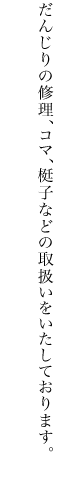 だんじりの修理、コマ、梃子などの取扱いをいたしております。